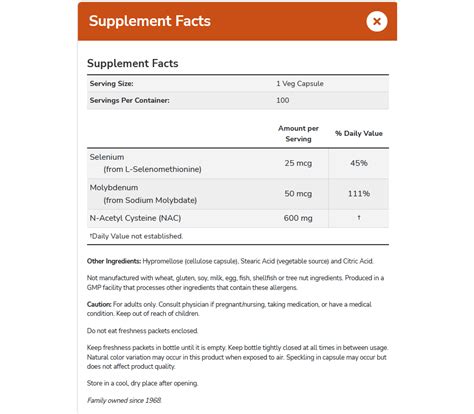 Supplement Facts

×

Supplement Facts

| Serving Size: | 1 Veg Capsule |
|---|---|
| Servings Per Container: | 100 |

| | Amount per Serving | % Daily Value |
|---|---|---|
| Selenium (from L-Selenomethionine) | 25 mcg | 45% |
| Molybdenum (from Sodium Molybdate) | 50 mcg | 111% |
| N-Acetyl Cysteine (NAC) | 600 mg | † |

†Daily Value not established.

Other Ingredients: Hypromellose (cellulose capsule), Stearic Acid (vegetable source) and Citric Acid.

Not manufactured with wheat, gluten, soy, milk, egg, fish, shellfish or tree nut ingredients. Produced in a GMP facility that processes other ingredients that contain these allergens.

Caution: For adults only. Consult physician if pregnant/nursing, taking medication, or have a medical condition. Keep out of reach of children.

Do not eat freshness packets enclosed.

Keep freshness packets in bottle until it is empty. Keep bottle tightly closed at all times in between usage. Natural color variation may occur in this product when exposed to air. Speckling in capsule may occur but does not affect product quality.

Store in a cool, dry place after opening.

Family owned since 1968.